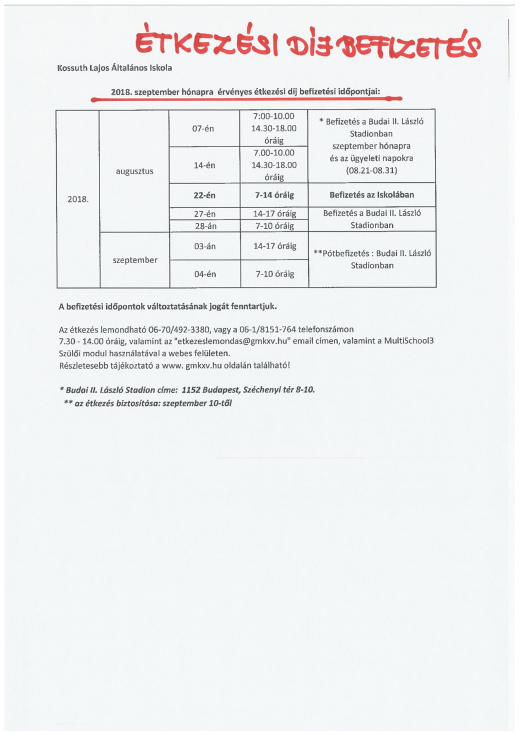 ÉTKEZÉSI DÍJ BEFIZETÉS

Kossuth Lajos Általános Iskola

2018. szeptember hónapra érvényes étkezési díj befizetési időpontjai:

| | | | | |
|---|---|---|---|---|
| 2018. | augusztus | 07-én | 7:00-10.00 14.30-18.00 óráig | * Befizetés a Budai II. László Stadionban szeptember hónapra és az ügyeleti napokra (08.21-08.31) |
| | | 14-én | 7.00-10.00 14.30-18.00 óráig | |
| | | 22-én | 7-14 óráig | Befizetés az Iskolában |
| | | 27-én | 14-17 óráig | Befizetés a Budai II. László Stadionban |
| | | 28-án | 7-10 óráig | |
| | szeptember | 03-án | 14-17 óráig | **Pótbefizetés : Budai II. László Stadionban |
| | | 04-én | 7-10 óráig | |

A befizetési időpontok változtatásának jogát fenntartjuk.

Az étkezés lemondható 06-70/492-3380, vagy a 06-1/8151-764 telefonszámon 7.30 - 14.00 óráig, valamint az "etkezeslemondas@gmkxv.hu" email címen, valamint a MultiSchool3 Szülői modul használatával a webes felületen.
Részletesebb tájékoztató a www. gmkxv.hu oldalán található!

* Budai II. László Stadion címe: 1152 Budapest, Széchenyi tér 8-10.
** az étkezés biztosítása: szeptember 10-től